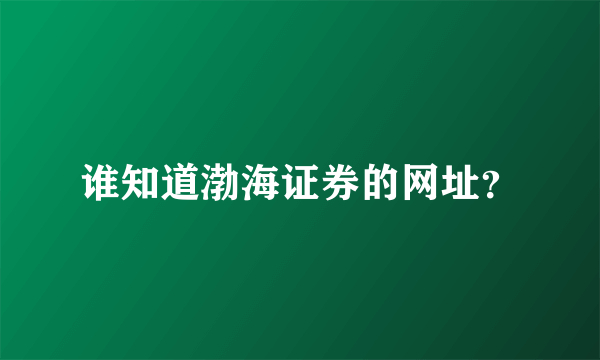 谁知道渤海证券的网址?